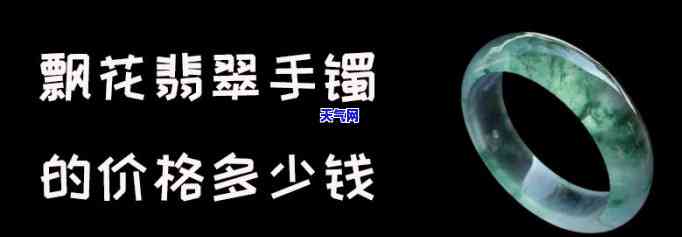 飘花翡翠手镯

的价格多少钱

天气网